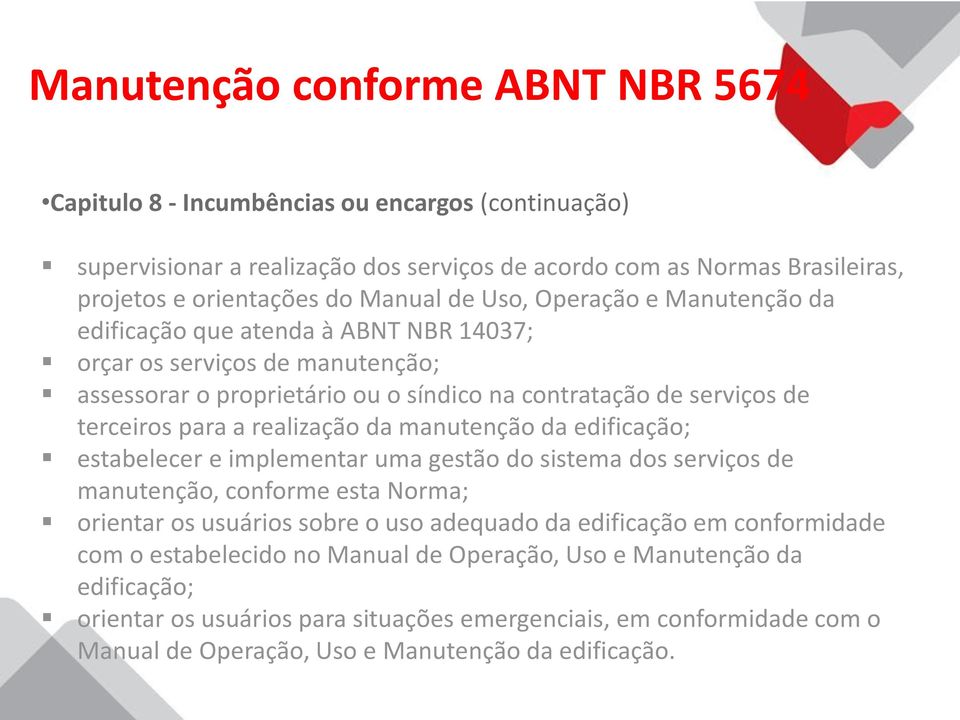 Manutenção conforme ABNT NBR 5674

•Capitulo 8 - Incumbências ou encargos (continuação)

▪ supervisionar a realização dos serviços de acordo com as Normas Brasileiras, projetos e orientações do Manual de Uso, Operação e Manutenção da edificação que atenda à ABNT NBR 14037;
▪ orçar os serviços de manutenção;
▪ assessorar o proprietário ou o síndico na contratação de serviços de terceiros para a realização da manutenção da edificação;
▪ estabelecer e implementar uma gestão do sistema dos serviços de manutenção, conforme esta Norma;
▪ orientar os usuários sobre o uso adequado da edificação em conformidade com o estabelecido no Manual de Operação, Uso e Manutenção da edificação;
▪ orientar os usuários para situações emergenciais, em conformidade com o Manual de Operação, Uso e Manutenção da edificação.